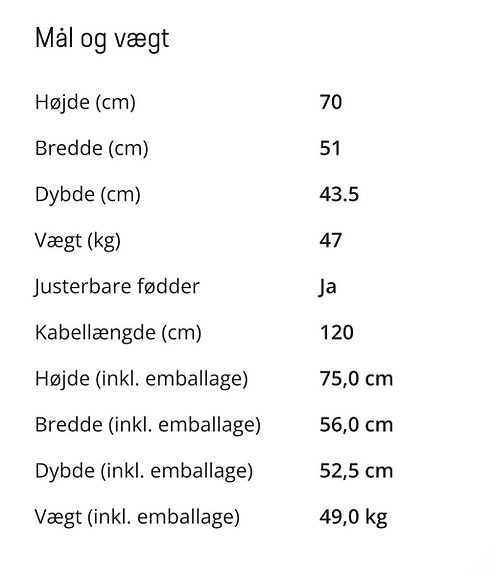 Mål og vægt

| | |
|---|---|
| Højde (cm) | 70 |
| Bredde (cm) | 51 |
| Dybde (cm) | 43.5 |
| Vægt (kg) | 47 |
| Justerbare fødder | Ja |
| Kabellængde (cm) | 120 |
| Højde (inkl. emballage) | 75,0 cm |
| Bredde (inkl. emballage) | 56,0 cm |
| Dybde (inkl. emballage) | 52,5 cm |
| Vægt (inkl. emballage) | 49,0 kg |